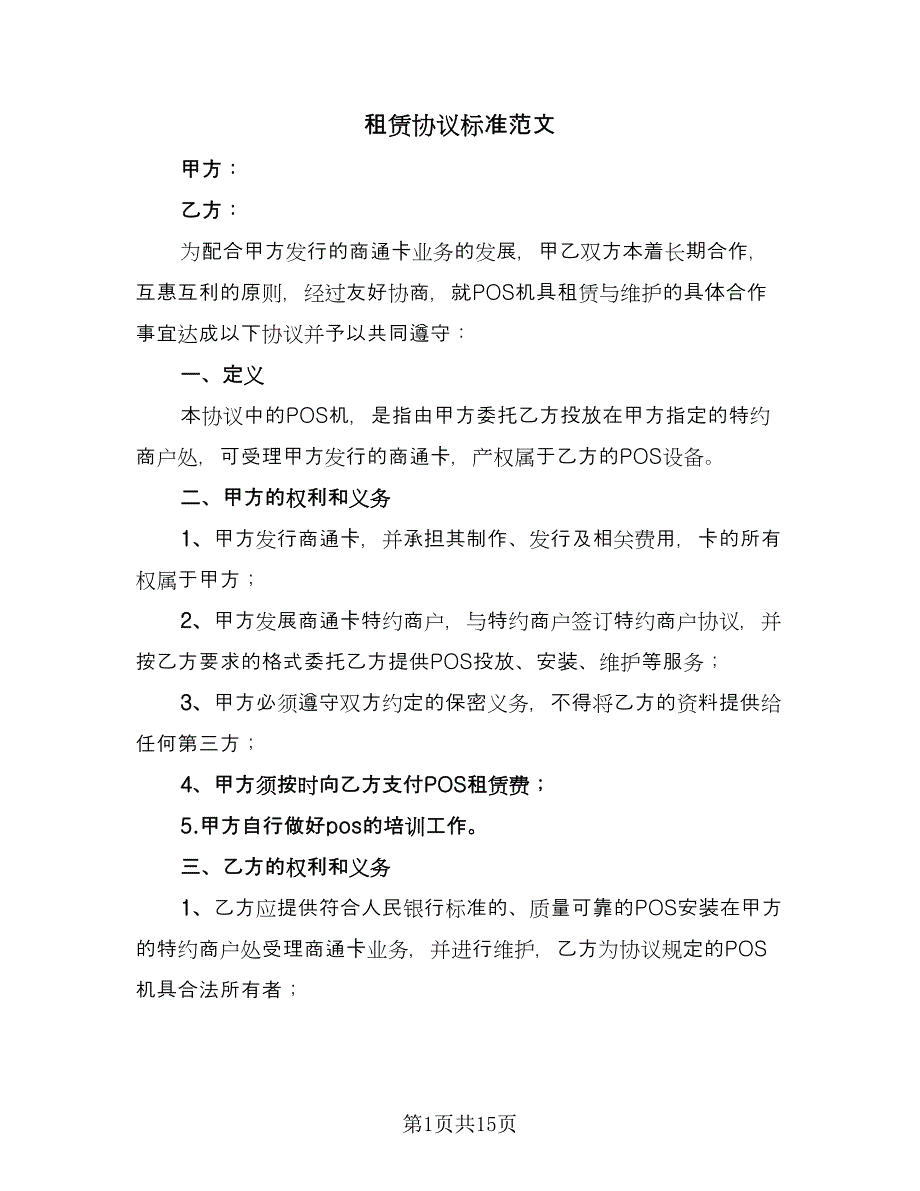 租赁协议标准范文

甲方：

乙方：

为配合甲方发行的商通卡业务的发展，甲乙双方本着长期合作，互惠互利的原则，经过友好协商，就POS机具租赁与维护的具体合作事宜达成以下协议并予以共同遵守：

一、定义

本协议中的POS机，是指由甲方委托乙方投放在甲方指定的特约商户处，可受理甲方发行的商通卡，产权属于乙方的POS设备。

二、甲方的权利和义务

1、甲方发行商通卡，并承担其制作、发行及相关费用，卡的所有权属于甲方；

2、甲方发展商通卡特约商户，与特约商户签订特约商户协议，并按乙方要求的格式委托乙方提供POS投放、安装、维护等服务；

3、甲方必须遵守双方约定的保密义务，不得将乙方的资料提供给任何第三方；

4、甲方须按时向乙方支付POS租赁费；

5.甲方自行做好pos的培训工作。

三、乙方的权利和义务

1、乙方应提供符合人民银行标准的、质量可靠的POS安装在甲方的特约商户处受理商通卡业务，并进行维护，乙方为协议规定的POS机具合法所有者；

第1页共15页